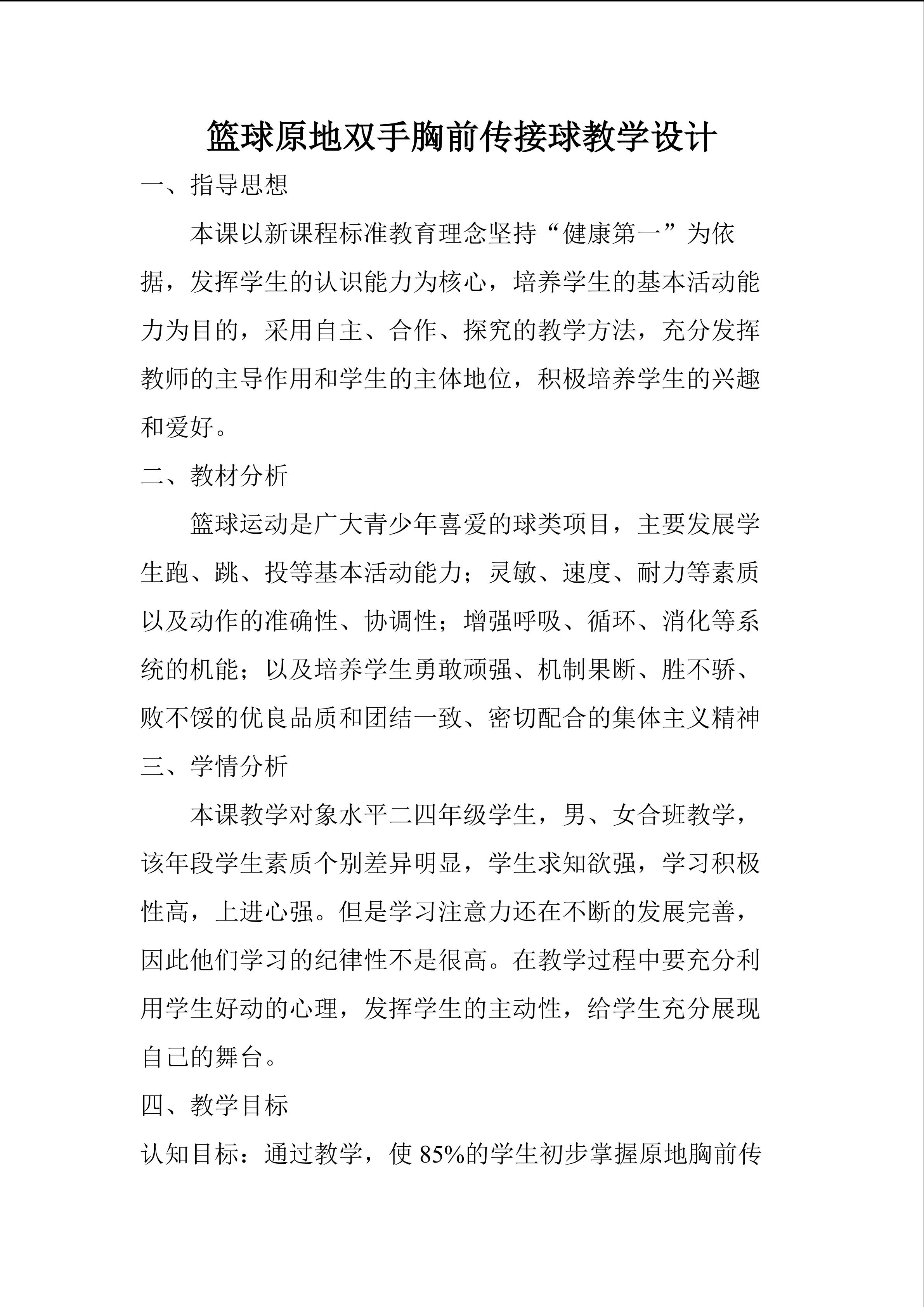 篮球原地双手胸前传接球教学设计

一、指导思想

本课以新课程标准教育理念坚持“健康第一”为依据，发挥学生的认识能力为核心，培养学生的基本活动能力为目的，采用自主、合作、探究的教学方法，充分发挥教师的主导作用和学生的主体地位，积极培养学生的兴趣和爱好。

二、教材分析

篮球运动是广大青少年喜爱的球类项目，主要发展学生跑、跳、投等基本活动能力；灵敏、速度、耐力等素质以及动作的准确性、协调性；增强呼吸、循环、消化等系统的机能；以及培养学生勇敢顽强、机制果断、胜不骄、败不馁的优良品质和团结一致、密切配合的集体主义精神

三、学情分析

本课教学对象水平二四年级学生，男、女合班教学，该年段学生素质个别差异明显，学生求知欲强，学习积极性高，上进心强。但是学习注意力还在不断的发展完善，因此他们学习的纪律性不是很高。在教学过程中要充分利用学生好动的心理，发挥学生的主动性，给学生充分展现自己的舞台。

四、教学目标

认知目标：通过教学，使85%的学生初步掌握原地胸前传